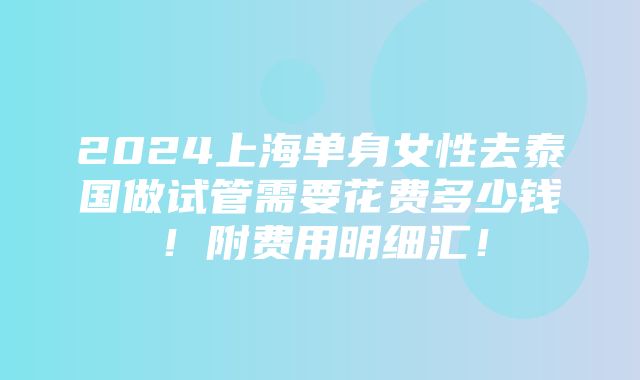 2024上海单身女性去泰国做试管需要花费多少钱！附费用明细汇！